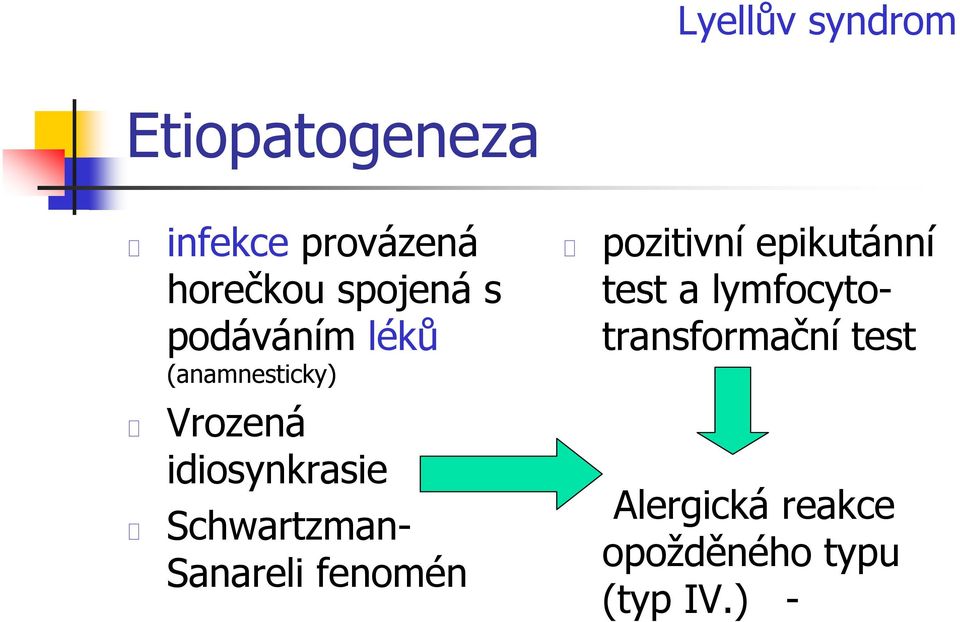 Lyellův syndrom

Etiopatogeneza

infekce provázená horečkou spojená s podáváním léků (anamnesticky)

Vrozená idiosynkrasie

Schwartzman-Sanareli fenomén

pozitivní epikutánní test a lymfocyto-transformační test

Alergická reakce opožděného typu (typ IV.) -